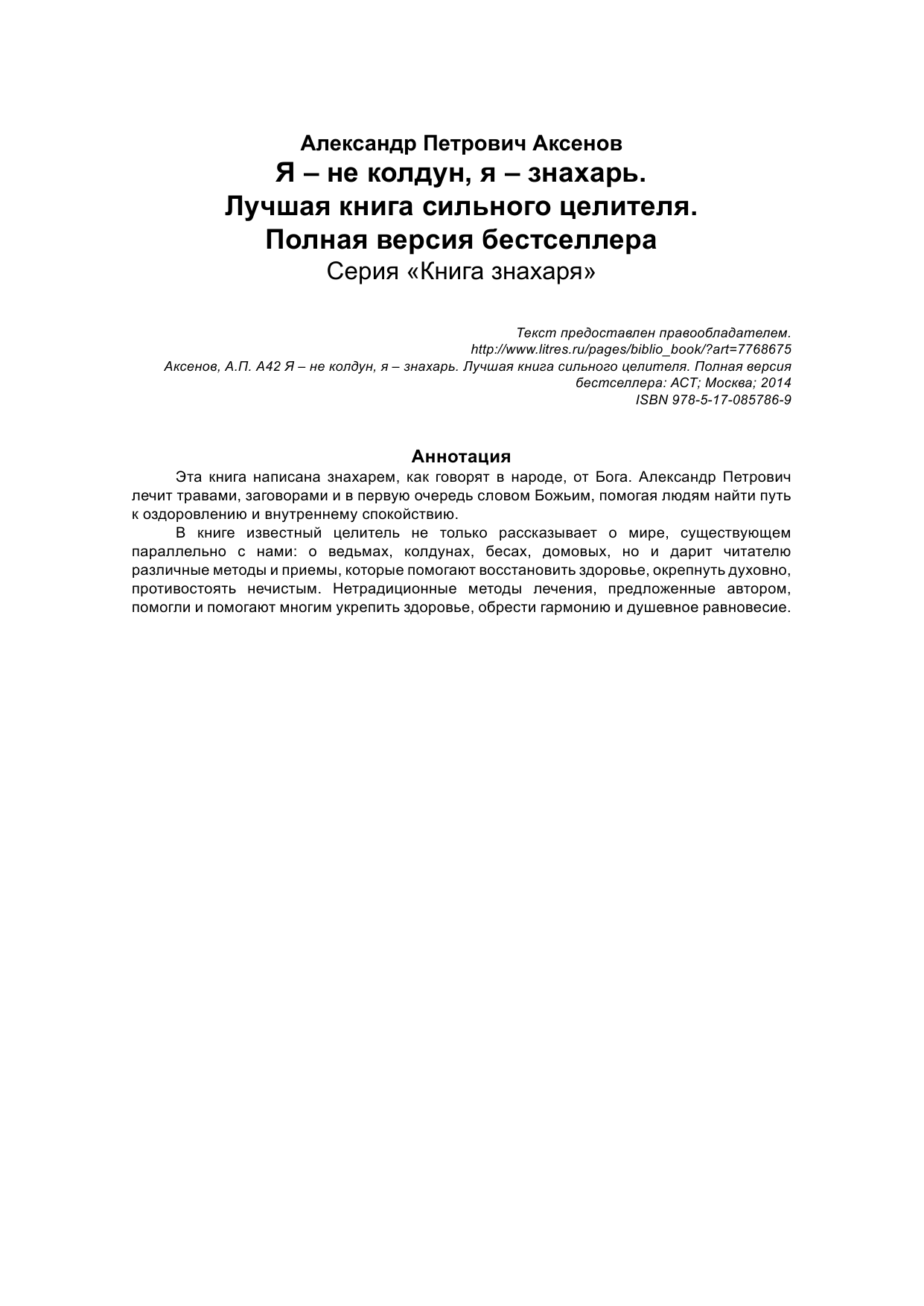 Александр Петрович Аксенов
Я – не колдун, я – знахарь. Лучшая книга сильного целителя. Полная версия бестселлера
Серия «Книга знахаря»

Текст предоставлен правообладателем.
http://www.litres.ru/pages/biblio_book/?art=7768675
Аксенов, А.П. А42 Я – не колдун, я – знахарь. Лучшая книга сильного целителя. Полная версия бестселлера: АСТ; Москва; 2014
ISBN 978-5-17-085786-9

Аннотация

Эта книга написана знахарем, как говорят в народе, от Бога. Александр Петрович лечит травами, заговорами и в первую очередь словом Божьим, помогая людям найти путь к оздоровлению и внутреннему спокойствию.

В книге известный целитель не только рассказывает о мире, существующем параллельно с нами: о ведьмах, колдунах, бесах, домовых, но и дарит читателю различные методы и приемы, которые помогают восстановить здоровье, окрепнуть духовно, противостоять нечистым. Нетрадиционные методы лечения, предложенные автором, помогли и помогают многим укрепить здоровье, обрести гармонию и душевное равновесие.